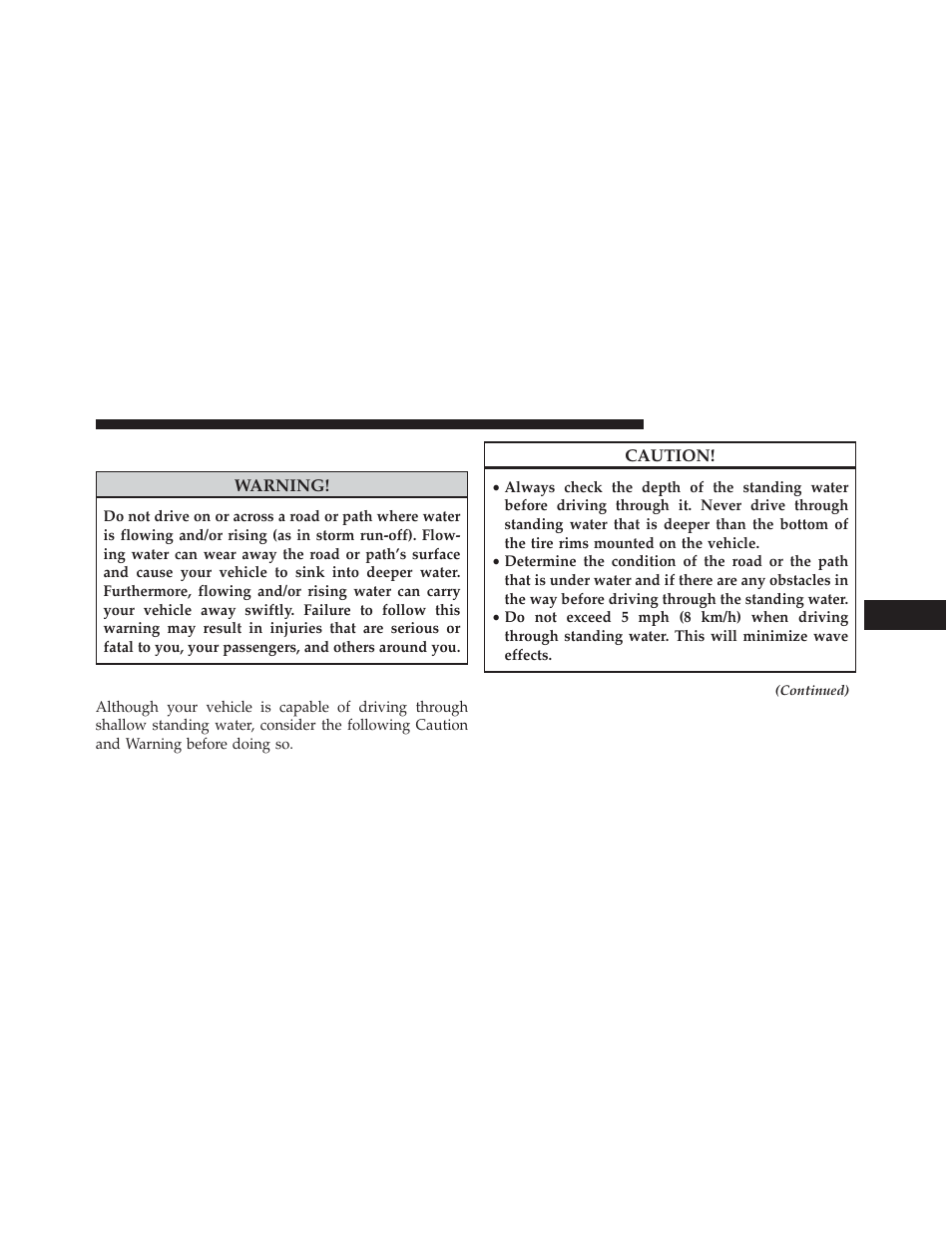 WARNING!

Do not drive on or across a road or path where water is flowing and/or rising (as in storm run-off). Flowing water can wear away the road or path's surface and cause your vehicle to sink into deeper water. Furthermore, flowing and/or rising water can carry your vehicle away swiftly. Failure to follow this warning may result in injuries that are serious or fatal to you, your passengers, and others around you.

Although your vehicle is capable of driving through shallow standing water, consider the following Caution and Warning before doing so.

CAUTION!

• Always check the depth of the standing water before driving through it. Never drive through standing water that is deeper than the bottom of the tire rims mounted on the vehicle.
• Determine the condition of the road or the path that is under water and if there are any obstacles in the way before driving through the standing water.
• Do not exceed 5 mph (8 km/h) when driving through standing water. This will minimize wave effects.

(Continued)